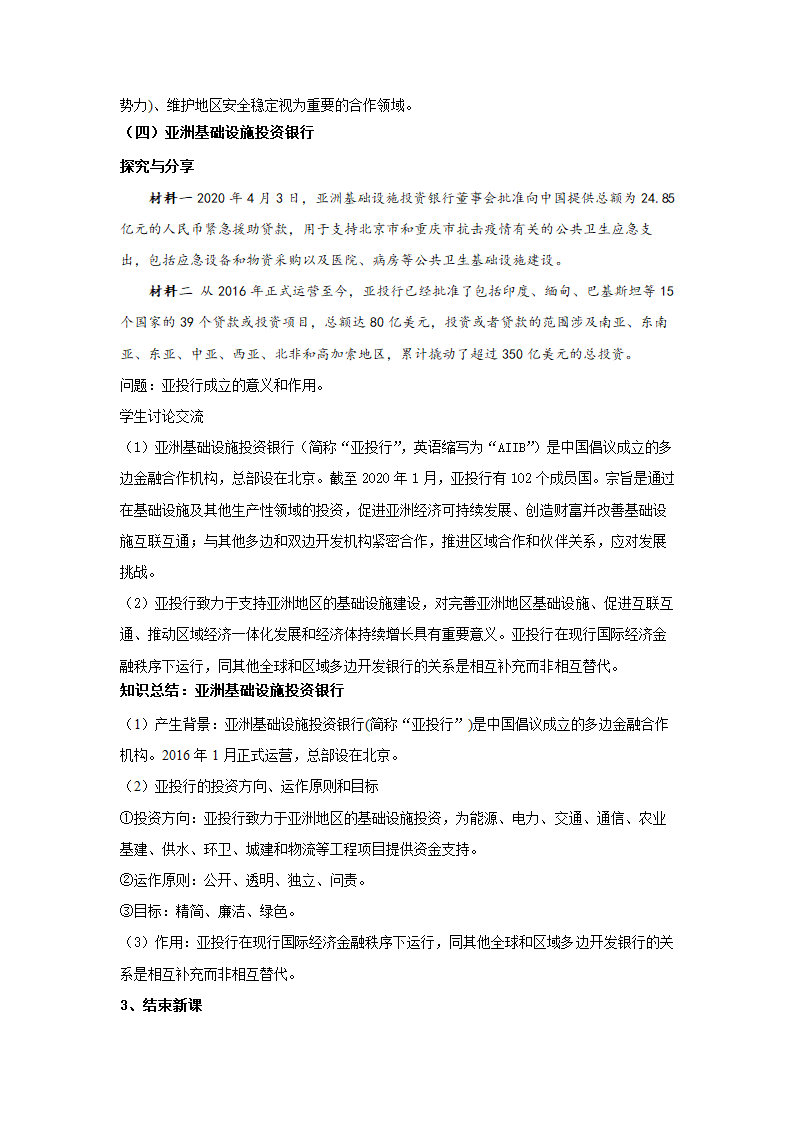 势力)、维护地区安全稳定视为重要的合作领域。

（四）亚洲基础设施投资银行

探究与分享

材料一 2020 年 4 月 3 日，亚洲基础设施投资银行董事会批准向中国提供总额为 24.85 亿元的人民币紧急援助贷款，用于支持北京市和重庆市抗击疫情有关的公共卫生应急支出，包括应急设备和物资采购以及医院、病房等公共卫生基础设施建设。

材料二 从 2016 年正式运营至今，亚投行已经批准了包括印度、缅甸、巴基斯坦等 15 个国家的 39 个贷款或投资项目，总额达 80 亿美元，投资或者贷款的范围涉及南亚、东南亚、东亚、中亚、西亚、北非和高加索地区，累计撬动了超过 350 亿美元的总投资。

问题：亚投行成立的意义和作用。

学生讨论交流

（1）亚洲基础设施投资银行（简称“亚投行”，英语缩写为“AIIB”）是中国倡议成立的多边金融合作机构，总部设在北京。截至 2020 年 1 月，亚投行有 102 个成员国。宗旨是通过在基础设施及其他生产性领域的投资，促进亚洲经济可持续发展、创造财富并改善基础设施互联互通；与其他多边和双边开发机构紧密合作，推进区域合作和伙伴关系，应对发展挑战。

（2）亚投行致力于支持亚洲地区的基础设施建设，对完善亚洲地区基础设施、促进互联互通、推动区域经济一体化发展和经济体持续增长具有重要意义。亚投行在现行国际经济金融秩序下运行，同其他全球和区域多边开发银行的关系是相互补充而非相互替代。

知识总结：亚洲基础设施投资银行

（1）产生背景：亚洲基础设施投资银行(简称“亚投行”)是中国倡议成立的多边金融合作机构。2016 年 1 月正式运营，总部设在北京。

（2）亚投行的投资方向、运作原则和目标

①投资方向：亚投行致力于亚洲地区的基础设施投资，为能源、电力、交通、通信、农业基建、供水、环卫、城建和物流等工程项目提供资金支持。

②运作原则：公开、透明、独立、问责。

③目标：精简、廉洁、绿色。

（3）作用：亚投行在现行国际经济金融秩序下运行，同其他全球和区域多边开发银行的关系是相互补充而非相互替代。

3、结束新课